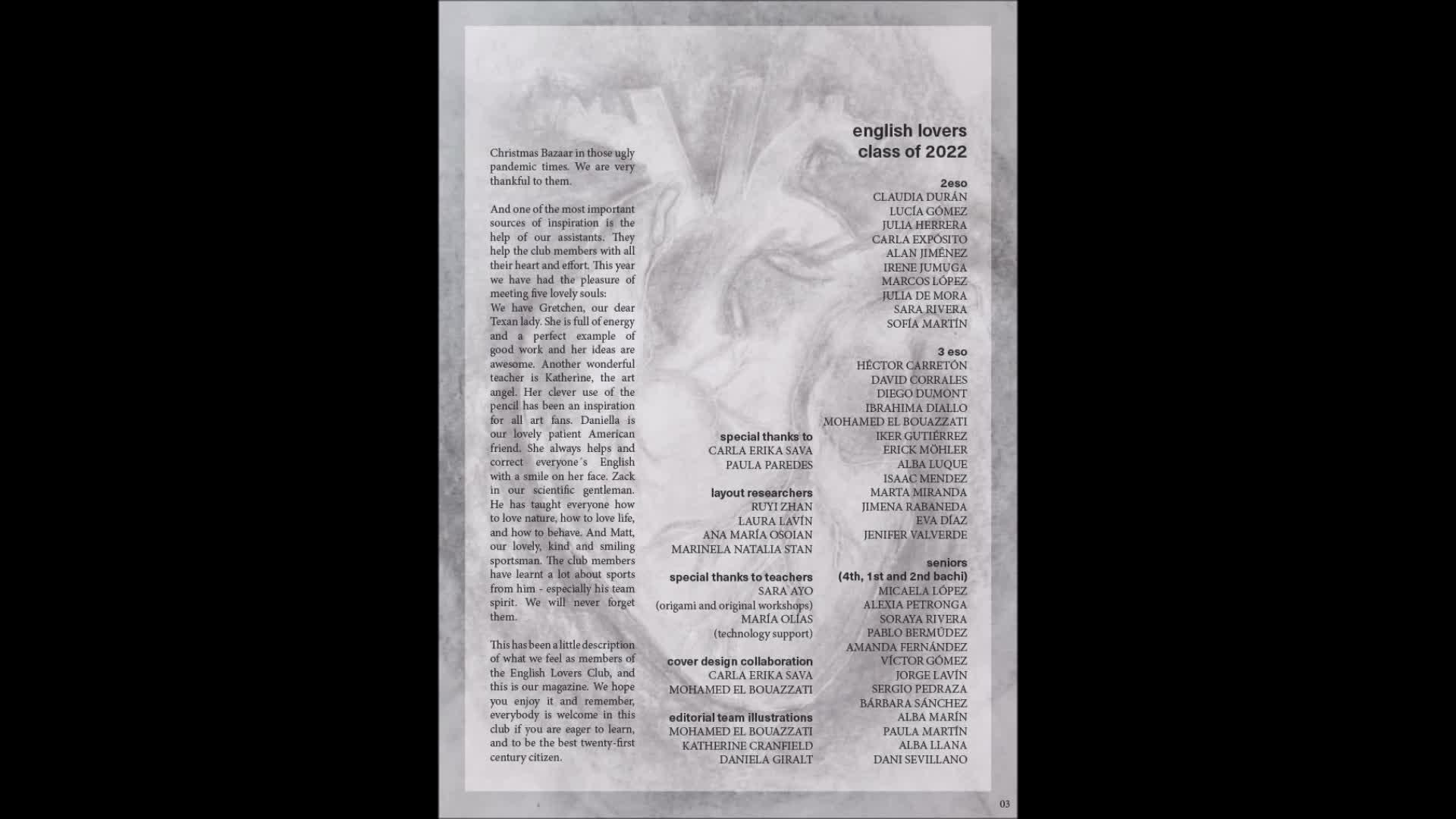 Christmas Bazaar in those ugly pandemic times. We are very thankful to them.

And one of the most important sources of inspiration is the help of our assistants. They help the club members with all their heart and effort. This year we have had the pleasure of meeting five lovely souls:
We have Gretchen, our dear Texan lady. She is full of energy and a perfect example of good work and her ideas are awesome. Another wonderful teacher is Katherine, the art angel. Her clever use of the pencil has been an inspiration for all art fans. Daniella is our lovely patient American friend. She always helps and correct everyone´s English with a smile on her face. Zack in our scientific gentleman. He has taught everyone how to love nature, how to love life, and how to behave. And Matt, our lovely, kind and smiling sportsman. The club members have learnt a lot about sports from him - especially his team spirit. We will never forget them.

This has been a little description of what we feel as members of the English Lovers Club, and this is our magazine. We hope you enjoy it and remember, everybody is welcome in this club if you are eager to learn, and to be the best twenty-first century citizen.

special thanks to
CARLA ERIKA SAVA
PAULA PAREDES

layout researchers
RUYI ZHAN
LAURA LAVÍN
ANA MARÍA OSOIAN
MARINELA NATALIA STAN

special thanks to teachers
SARA AYO
(origami and original workshops)
MARÍA OLÍAS
(technology support)

cover design collaboration
CARLA ERIKA SAVA
MOHAMED EL BOUAZZATI

editorial team illustrations
MOHAMED EL BOUAZZATI
KATHERINE CRANFIELD
DANIELA GIRALT

english lovers
class of 2022

2eso
CLAUDIA DURÁN
LUCÍA GÓMEZ
JULIA HERRERA
CARLA EXPÓSITO
ALAN JIMÉNEZ
IRENE JUMUGA
MARCOS LÓPEZ
JULIA DE MORA
SARA RIVERA
SOFÍA MARTÍN

3 eso
HÉCTOR CARRETÓN
DAVID CORRALES
DIEGO DUMONT
IBRAHIMA DIALLO
MOHAMED EL BOUAZZATI
IKER GUTIÉRREZ
ERICK MÖHLER
ALBA LUQUE
ISAAC MENDEZ
MARTA MIRANDA
JIMENA RABANEDA
EVA DÍAZ
JENIFER VALVERDE

seniors
(4th, 1st and 2nd bachi)
MICAELA LÓPEZ
ALEXIA PETRONGA
SORAYA RIVERA
PABLO BERMÚDEZ
AMANDA FERNÁNDEZ
VÍCTOR GÓMEZ
JORGE LAVÍN
SERGIO PEDRAZA
BÁRBARA SÁNCHEZ
ALBA MARÍN
PAULA MARTÍN
ALBA LLANA
DANI SEVILLANO

03